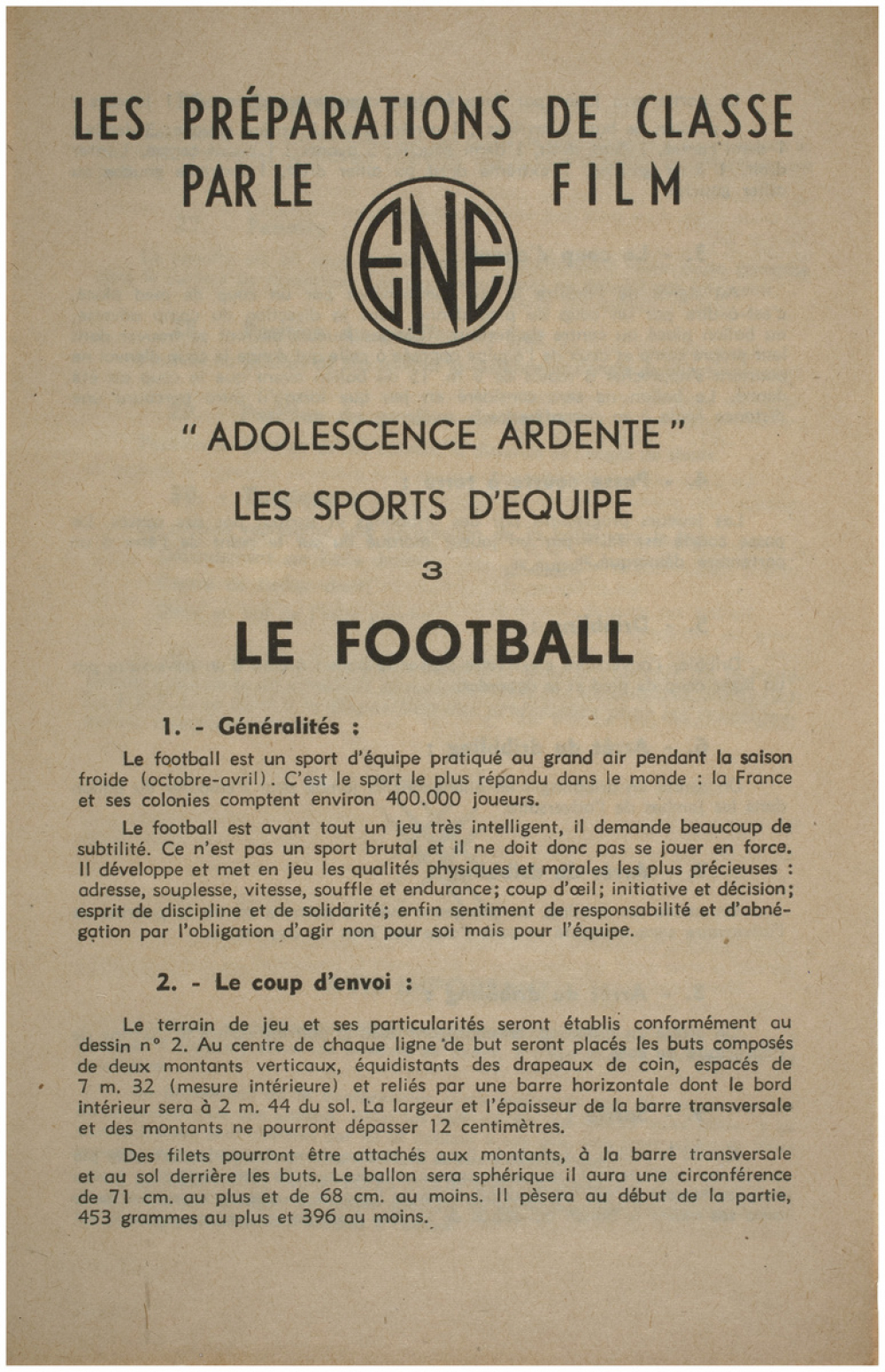 LES PRÉPARATIONS DE CLASSE PAR LE FILM

ENE

" ADOLESCENCE ARDENTE "

LES SPORTS D'EQUIPE

3

LE FOOTBALL

1. - Généralités :

Le football est un sport d'équipe pratiqué au grand air pendant la saison froide (octobre-avril). C'est le sport le plus répandu dans le monde : la France et ses colonies comptent environ 400.000 joueurs.

Le football est avant tout un jeu très intelligent, il demande beaucoup de subtilité. Ce n'est pas un sport brutal et il ne doit donc pas se jouer en force. Il développe et met en jeu les qualités physiques et morales les plus précieuses : adresse, souplesse, vitesse, souffle et endurance; coup d'œil; initiative et décision; esprit de discipline et de solidarité; enfin sentiment de responsabilité et d'abnégation par l'obligation d'agir non pour soi mais pour l'équipe.

2. - Le coup d'envoi :

Le terrain de jeu et ses particularités seront établis conformément au dessin n° 2. Au centre de chaque ligne de but seront placés les buts composés de deux montants verticaux, équidistants des drapeaux de coin, espacés de 7 m. 32 (mesure intérieure) et reliés par une barre horizontale dont le bord intérieur sera à 2 m. 44 du sol. La largeur et l'épaisseur de la barre transversale et des montants ne pourront dépasser 12 centimètres.

Des filets pourront être attachés aux montants, à la barre transversale et au sol derrière les buts. Le ballon sera sphérique il aura une circonférence de 71 cm. au plus et de 68 cm. au moins. Il pèsera au début de la partie, 453 grammes au plus et 396 au moins.